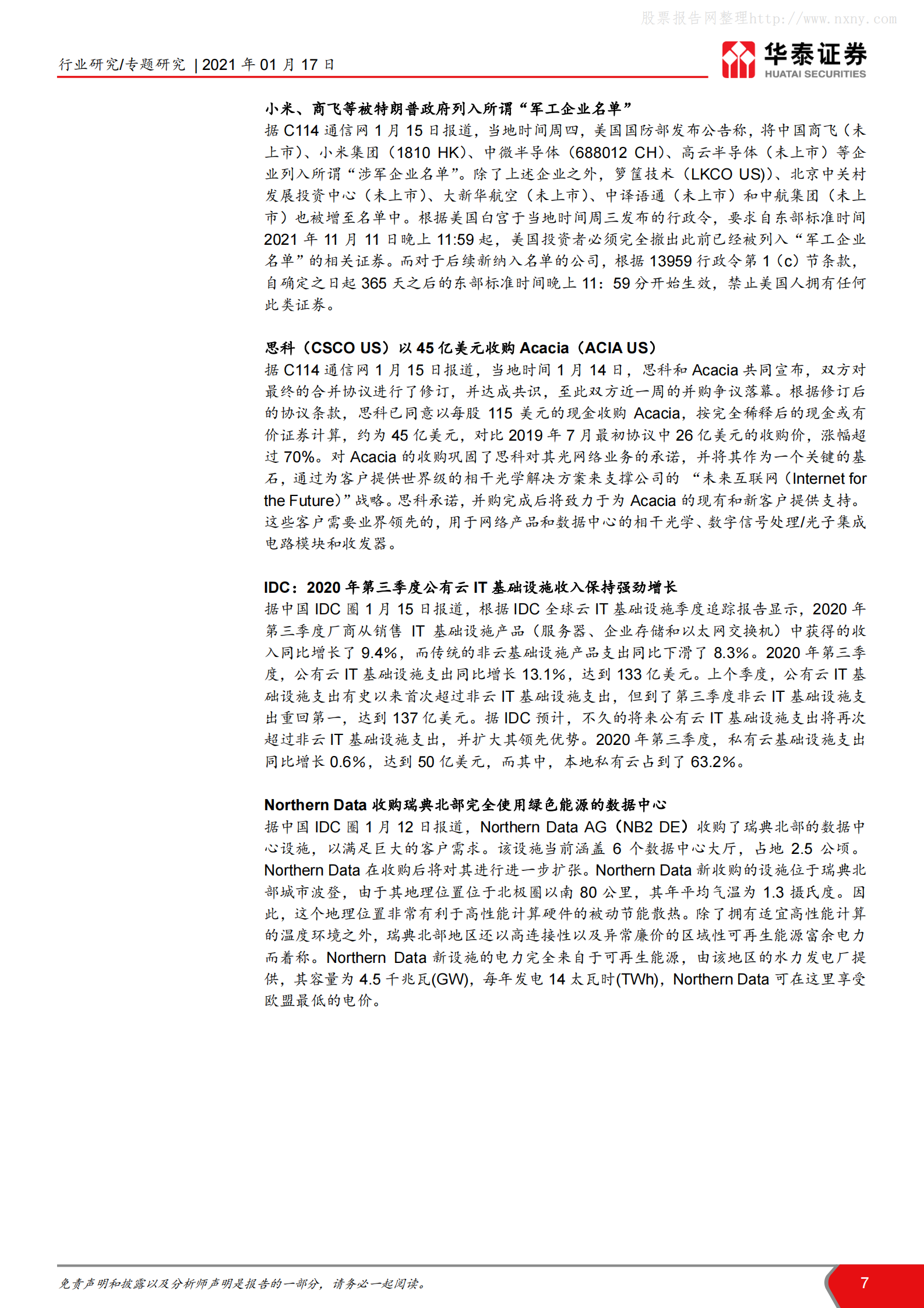 股票报告网整理http://www.nxny.com

行业研究/专题研究 | 2021 年 01 月 17 日

华泰证券
HUATAI SECURITIES

小米、商飞等被特朗普政府列入所谓“军工企业名单”
据 C114 通信网 1 月 15 日报道，当地时间周四，美国国防部发布公告称，将中国商飞（未上市）、小米集团（1810 HK）、中微半导体（688012 CH）、高云半导体（未上市）等企业列入所谓“涉军企业名单”。除了上述企业之外，箩筐技术（LKCO US)）、北京中关村发展投资中心（未上市）、大新华航空（未上市）、中译语通（未上市）和中航集团（未上市）也被增至名单中。根据美国白宫于当地时间周三发布的行政令，要求自东部标准时间 2021 年 11 月 11 日晚上 11:59 起，美国投资者必须完全撤出此前已经被列入“军工企业名单”的相关证券。而对于后续新纳入名单的公司，根据 13959 行政令第 1（c）节条款，自确定之日起 365 天之后的东部标准时间晚上 11：59 分开始生效，禁止美国人拥有任何此类证券。

思科（CSCO US）以 45 亿美元收购 Acacia（ACIA US）
据 C114 通信网 1 月 15 日报道，当地时间 1 月 14 日，思科和 Acacia 共同宣布，双方对最终的合并协议进行了修订，并达成共识，至此双方近一周的并购争议落幕。根据修订后的协议条款，思科已同意以每股 115 美元的现金收购 Acacia，按完全稀释后的现金或有价证券计算，约为 45 亿美元，对比 2019 年 7 月最初协议中 26 亿美元的收购价，涨幅超过 70%。对 Acacia 的收购巩固了思科对其光网络业务的承诺，并将其作为一个关键的基石，通过为客户提供世界级的相干光学解决方案来支撑公司的 “未来互联网（Internet for the Future）”战略。思科承诺，并购完成后将致力于为 Acacia 的现有和新客户提供支持。这些客户需要业界领先的，用于网络产品和数据中心的相干光学、数字信号处理/光子集成电路模块和收发器。

IDC：2020 年第三季度公有云 IT 基础设施收入保持强劲增长
据中国 IDC 圈 1 月 15 日报道，根据 IDC 全球云 IT 基础设施季度追踪报告显示，2020 年第三季度厂商从销售 IT 基础设施产品（服务器、企业存储和以太网交换机）中获得的收入同比增长了 9.4%，而传统的非云基础设施产品支出同比下滑了 8.3%。2020 年第三季度，公有云 IT 基础设施支出同比增长 13.1%，达到 133 亿美元。上个季度，公有云 IT 基础设施支出有史以来首次超过非云 IT 基础设施支出，但到了第三季度非云 IT 基础设施支出重回第一，达到 137 亿美元。据 IDC 预计，不久的将来公有云 IT 基础设施支出将再次超过非云 IT 基础设施支出，并扩大其领先优势。2020 年第三季度，私有云基础设施支出同比增长 0.6%，达到 50 亿美元，而其中，本地私有云占到了 63.2%。

Northern Data 收购瑞典北部完全使用绿色能源的数据中心
据中国 IDC 圈 1 月 12 日报道，Northern Data AG（NB2 DE）收购了瑞典北部的数据中心设施，以满足巨大的客户需求。该设施当前涵盖 6 个数据中心大厅，占地 2.5 公顷。Northern Data 在收购后将对其进行进一步扩张。Northern Data 新收购的设施位于瑞典北部城市波登，由于其地理位置位于北极圈以南 80 公里，其年平均气温为 1.3 摄氏度。因此，这个地理位置非常有利于高性能计算硬件的被动节能散热。除了拥有适宜高性能计算的温度环境之外，瑞典北部地区还以高连接性以及异常廉价的区域性可再生能源富余电力而着称。Northern Data 新设施的电力完全来自于可再生能源，由该地区的水力发电厂提供，其容量为 4.5 千兆瓦(GW)，每年发电 14 太瓦时(TWh)，Northern Data 可在这里享受欧盟最低的电价。

免责声明和披露以及分析师声明是报告的一部分，请务必一起阅读。

7